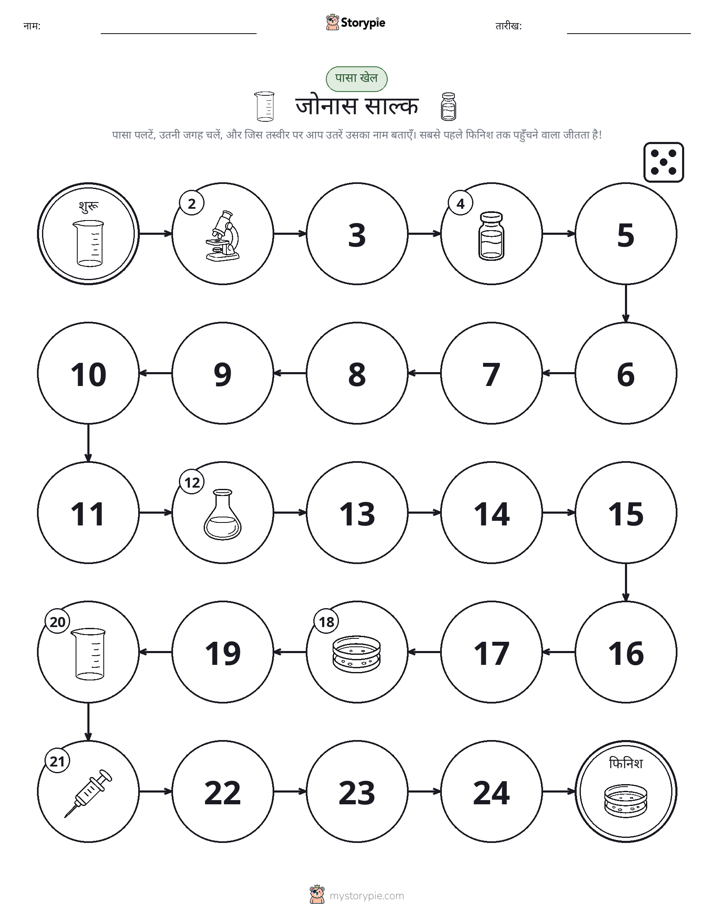 नाम: Storypie तारीख:

पासा खेल

जोनास साल्क

पासा पलटें, उतनी जगह चलें, और जिस तस्वीर पर आप उतरें उसका नाम बताएँ। सबसे पहले फिनिश तक पहुँचने वाला जीतता है!

शुरू

2

3

4

5

6

7

8

9

10

11

12

13

14

15

16

17

18

19

20

21

22

23

24

फिनिश

mystorypie.com